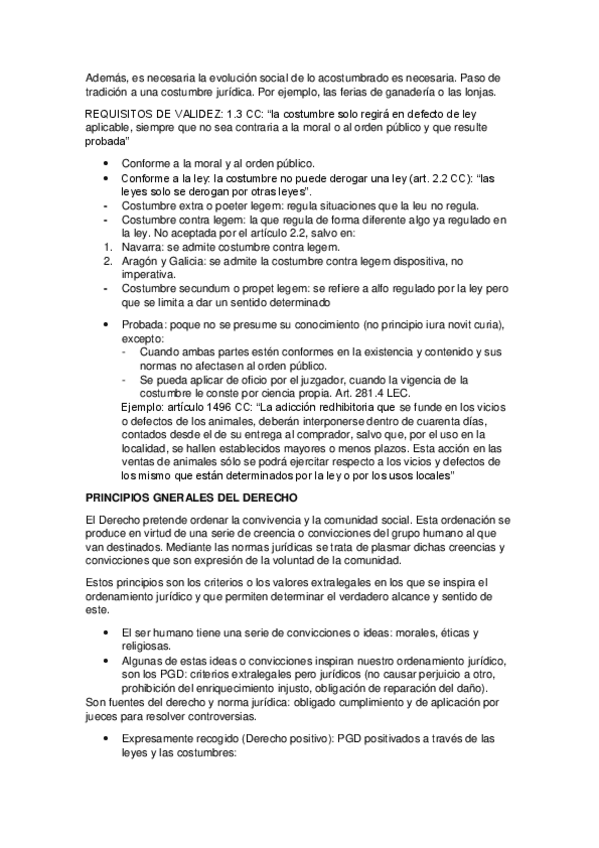 Además, es necesaria la evolución social de lo acostumbrado es necesaria. Paso de tradición a una costumbre jurídica. Por ejemplo, las ferias de ganadería o las lonjas.

REQUISITOS DE VALIDEZ: 1.3 CC: "la costumbre solo regirá en defecto de ley aplicable, siempre que no sea contraria a la moral o al orden público y que resulte probada"

• Conforme a la moral y al orden público.
• Conforme a la ley: la costumbre no puede derogar una ley (art. 2.2 CC): "las leyes solo se derogan por otras leyes".
- Costumbre extra o poeter legem: regula situaciones que la leu no regula.
- Costumbre contra legem: la que regula de forma diferente algo ya regulado en la ley. No aceptada por el artículo 2.2, salvo en:
1. Navarra: se admite costumbre contra legem.
2. Aragón y Galicia: se admite la costumbre contra legem dispositiva, no imperativa.
- Costumbre secundum o propet legem: se refiere a alfo regulado por la ley pero que se limita a dar un sentido determinado

• Probada: poque no se presume su conocimiento (no principio iura novit curia), excepto:
- Cuando ambas partes estén conformes en la existencia y contenido y sus normas no afectasen al orden público.
- Se pueda aplicar de oficio por el juzgador, cuando la vigencia de la costumbre le conste por ciencia propia. Art. 281.4 LEC.
Ejemplo: artículo 1496 CC: "La adicción redhibitoria que se funde en los vicios o defectos de los animales, deberán interponerse dentro de cuarenta días, contados desde el de su entrega al comprador, salvo que, por el uso en la localidad, se hallen establecidos mayores o menos plazos. Esta acción en las ventas de animales sólo se podrá ejercitar respecto a los vicios y defectos de los mismo que están determinados por la ley o por los usos locales"

PRINCIPIOS GNERALES DEL DERECHO

El Derecho pretende ordenar la convivencia y la comunidad social. Esta ordenación se produce en virtud de una serie de creencia o convicciones del grupo humano al que van destinados. Mediante las normas jurídicas se trata de plasmar dichas creencias y convicciones que son expresión de la voluntad de la comunidad.

Estos principios son los criterios o los valores extralegales en los que se inspira el ordenamiento jurídico y que permiten determinar el verdadero alcance y sentido de este.

• El ser humano tiene una serie de convicciones o ideas: morales, éticas y religiosas.
• Algunas de estas ideas o convicciones inspiran nuestro ordenamiento jurídico, son los PGD: criterios extralegales pero jurídicos (no causar perjuicio a otro, prohibición del enriquecimiento injusto, obligación de reparación del daño).
Son fuentes del derecho y norma jurídica: obligado cumplimiento y de aplicación por jueces para resolver controversias.

• Expresamente recogido (Derecho positivo): PGD positivados a través de las leyes y las costumbres: